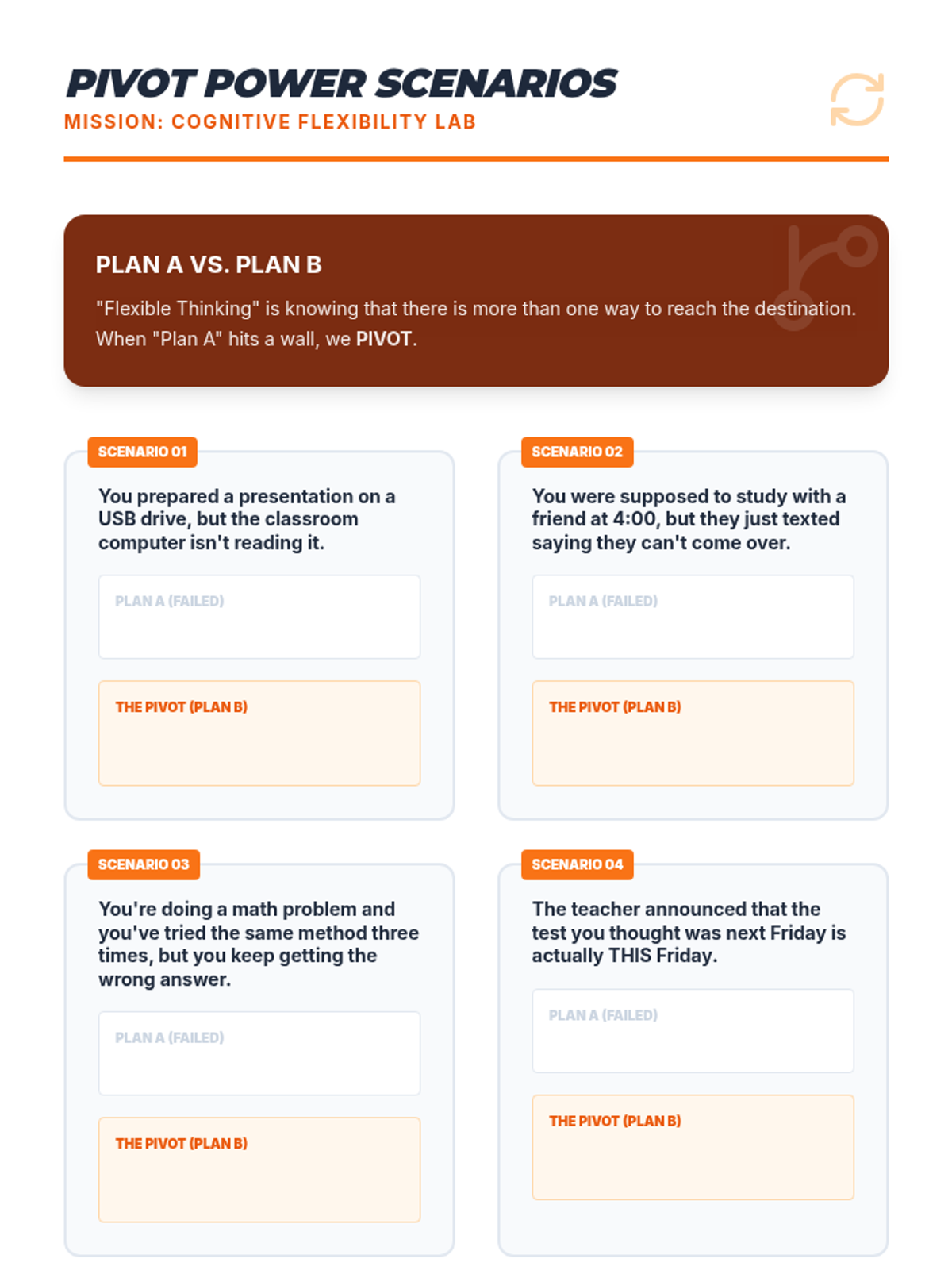 PIVOT POWER SCENARIOS
MISSION: COGNITIVE FLEXIBILITY LAB

PLAN A VS. PLAN B

"Flexible Thinking" is knowing that there is more than one way to reach the destination. When "Plan A" hits a wall, we PIVOT.

SCENARIO 01

You prepared a presentation on a USB drive, but the classroom computer isn't reading it.

PLAN A (FAILED)

THE PIVOT (PLAN B)

SCENARIO 02

You were supposed to study with a friend at 4:00, but they just texted saying they can't come over.

PLAN A (FAILED)

THE PIVOT (PLAN B)

SCENARIO 03

You're doing a math problem and you've tried the same method three times, but you keep getting the wrong answer.

PLAN A (FAILED)

THE PIVOT (PLAN B)

SCENARIO 04

The teacher announced that the test you thought was next Friday is actually THIS Friday.

PLAN A (FAILED)

THE PIVOT (PLAN B)